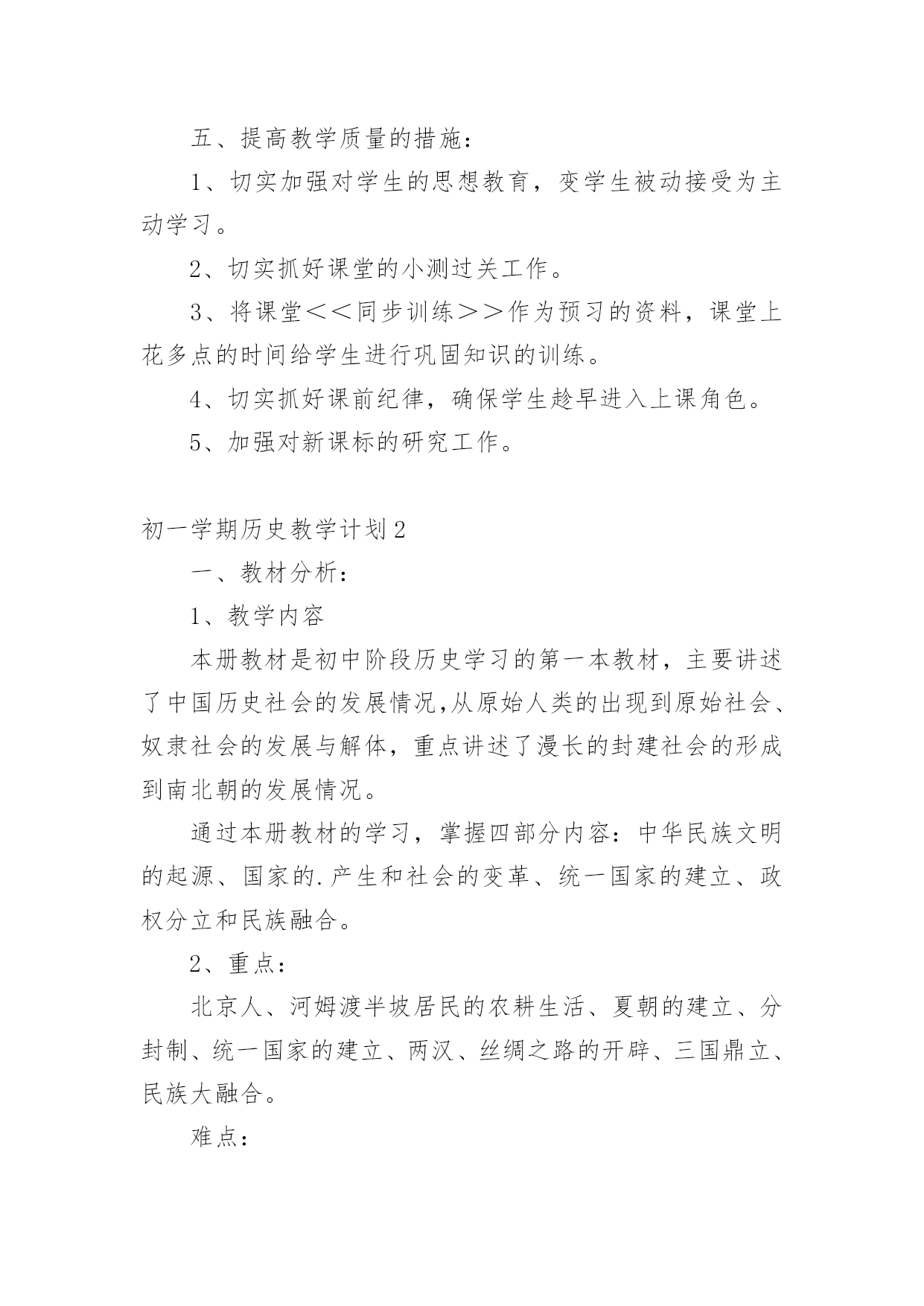 五、提高教学质量的措施：

1、切实加强对学生的思想教育，变学生被动接受为主动学习。

2、切实抓好课堂的小测过关工作。

3、将课堂＜＜同步训练＞＞作为预习的资料，课堂上花多点的时间给学生进行巩固知识的训练。

4、切实抓好课前纪律，确保学生趁早进入上课角色。

5、加强对新课标的研究工作。

初一学期历史教学计划2

一、教材分析：

1、教学内容

本册教材是初中阶段历史学习的第一本教材，主要讲述了中国历史社会的发展情况,从原始人类的出现到原始社会、奴隶社会的发展与解体，重点讲述了漫长的封建社会的形成到南北朝的发展情况。

通过本册教材的学习，掌握四部分内容：中华民族文明的起源、国家的.产生和社会的变革、统一国家的建立、政权分立和民族融合。

2、重点：

北京人、河姆渡半坡居民的农耕生活、夏朝的建立、分封制、统一国家的建立、两汉、丝绸之路的开辟、三国鼎立、民族大融合。

难点：